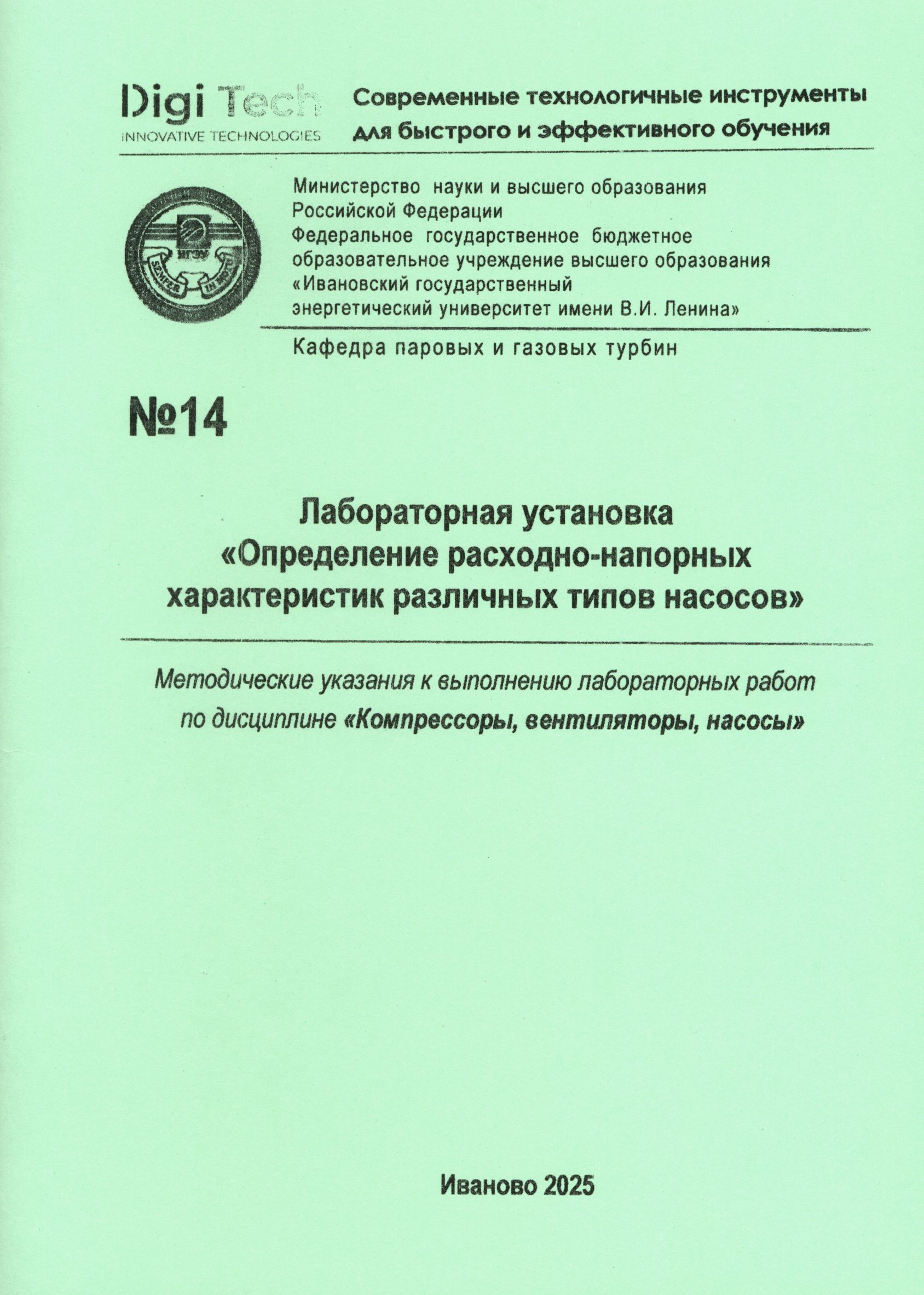 Digi Tech
INNOVATIVE TECHNOLOGIES

Современные технологичные инструменты для быстрого и эффективного обучения

ИГЭУ
SEMPER IN MOTU

Министерство науки и высшего образования Российской Федерации
Федеральное государственное бюджетное образовательное учреждение высшего образования «Ивановский государственный энергетический университет имени В.И. Ленина»

Кафедра паровых и газовых турбин

№14

Лабораторная установка
«Определение расходно-напорных характеристик различных типов насосов»

Методические указания к выполнению лабораторных работ по дисциплине «Компрессоры, вентиляторы, насосы»

Иваново 2025